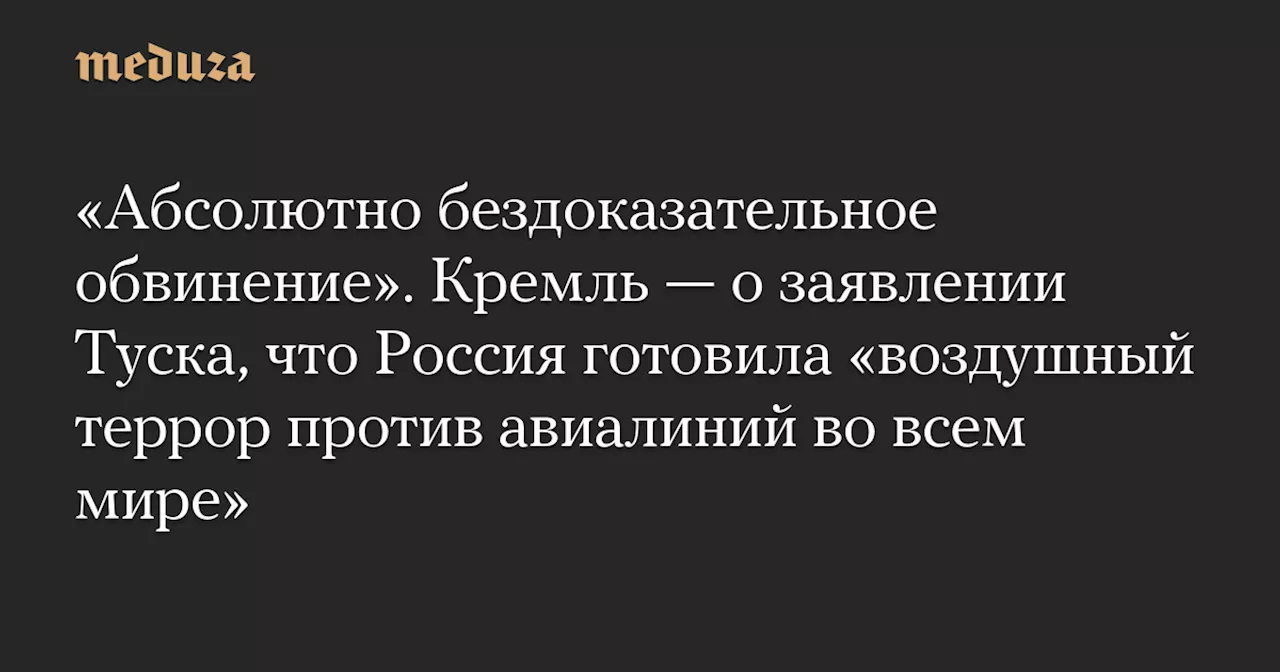 meduza

«Абсолютно бездоказательное обвинение». Кремль — о заявлении Туска, что Россия готовила «воздушный террор против авиалиний во всем мире»